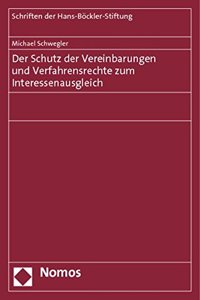 Schriften der Hans-Böckler-Stiftung

Michael Schwegler

Der Schutz der Vereinbarungen und Verfahrensrechte zum Interessenausgleich

Nomos